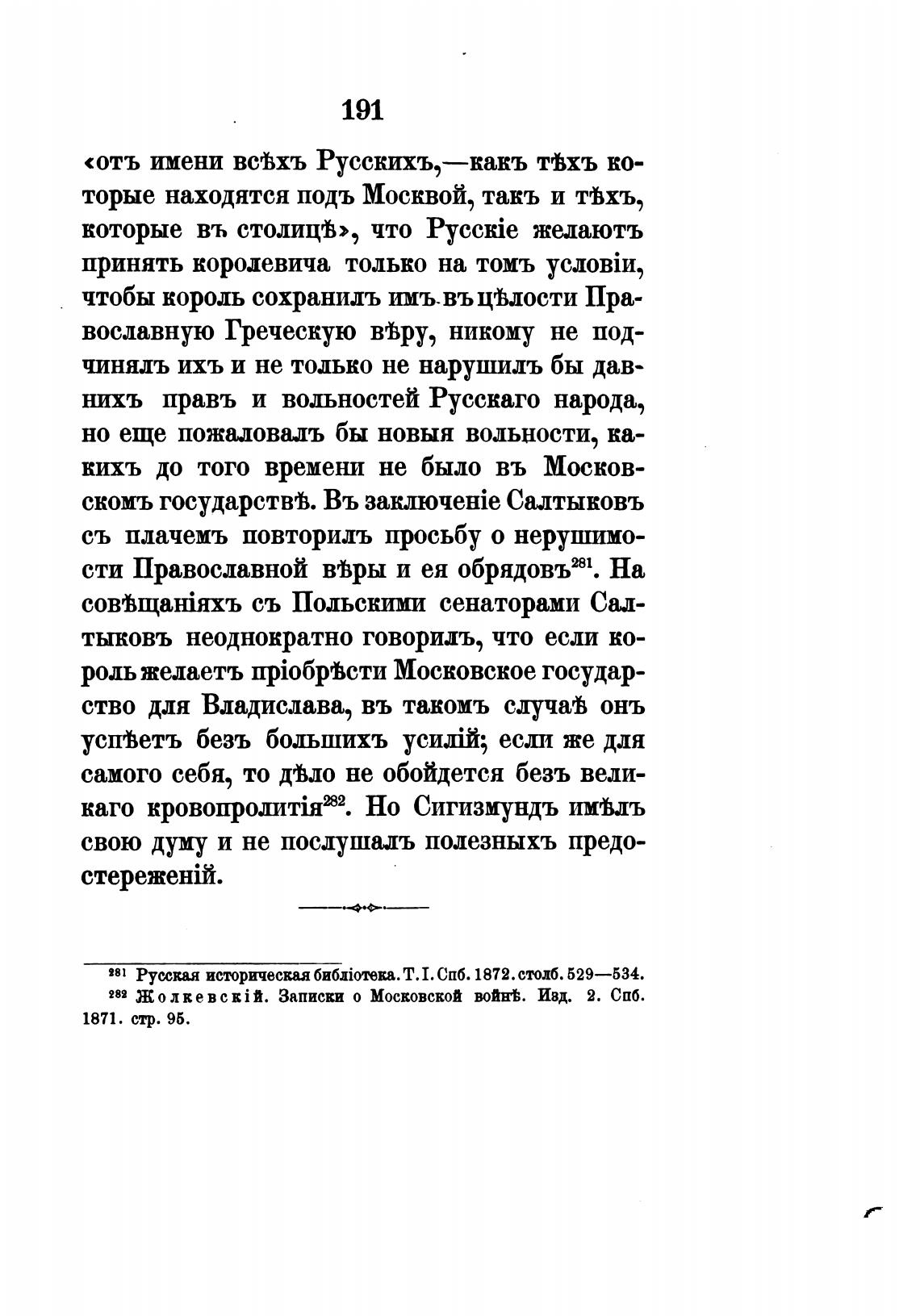 191

«отъ имени всѣхъ Русскихъ,—какъ тѣхъ которые находятся подъ Москвой, такъ и тѣхъ, которые въ столицѣ», что Русскіе желаютъ принять королевича только на томъ условіи, чтобы король сохранилъ имъ въ цѣлости Православную Греческую вѣру, никому не подчинялъ ихъ и не только не нарушилъ бы давнихъ правъ и вольностей Русскаго народа, но еще пожаловалъ бы новыя вольности, какихъ до того времени не было въ Московскомъ государствѣ. Въ заключеніе Салтыковъ съ плачемъ повторилъ просьбу о нерушимости Православной вѣры и ея обрядовъ$^{281}$. На совѣщаніяхъ съ Польскими сенаторами Салтыковъ неоднократно говорилъ, что если король желаетъ пріобрѣсти Московское государство для Владислава, въ такомъ случаѣ онъ успѣетъ безъ большихъ усилій; если же для самого себя, то дѣло не обойдется безъ великаго кровопролитія$^{282}$. Но Сигизмундъ имѣлъ свою думу и не послушалъ полезныхъ предостереженій.

$^{281}$ Русская историческая библіотека. Т. I. Спб. 1872. столб. 529—534.
$^{282}$ Жолкевскій. Записки о Московской войнѣ. Изд. 2. Спб. 1871. стр. 95.